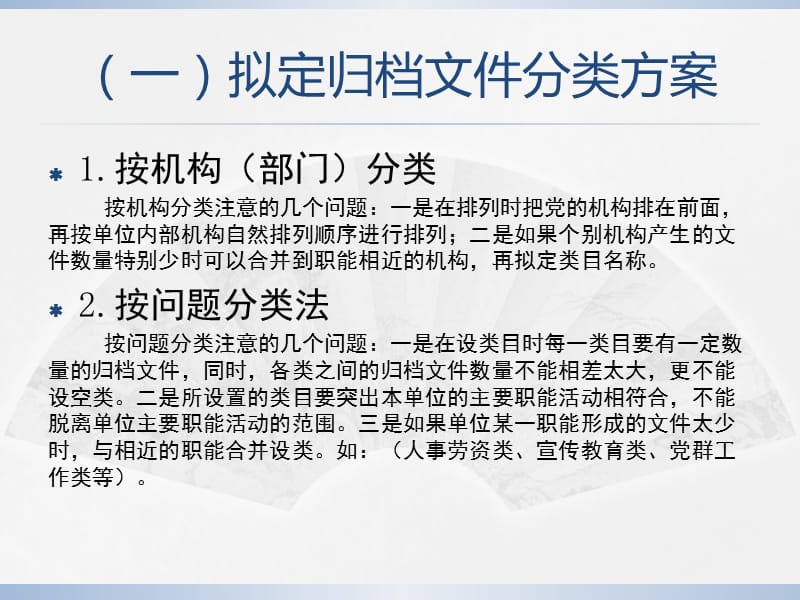 （一）拟定归档文件分类方案

1. 按机构（部门）分类

按机构分类注意的几个问题：一是在排列时把党的机构排在前面，再按单位内部机构自然排列顺序进行排列；二是如果个别机构产生的文件数量特别少时可以合并到职能相近的机构，再拟定类目名称。

2. 按问题分类法

按问题分类注意的几个问题：一是在设类目时每一类目要有一定数量的归档文件，同时，各类之间的归档文件数量不能相差太大，更不能设空类。二是所设置的类目要突出本单位的主要职能活动相符合，不能脱离单位主要职能活动的范围。三是如果单位某一职能形成的文件太少时，与相近的职能合并设类。如：（人事劳资类、宣传教育类、党群工作类等）。